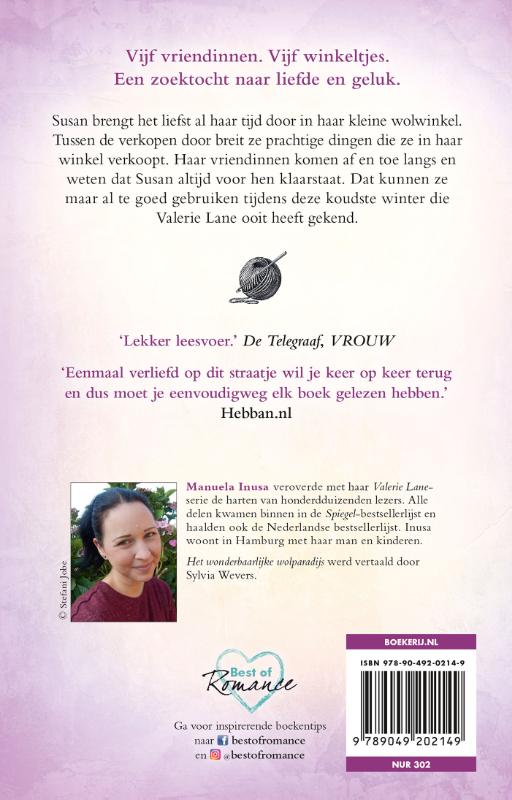 Vijf vriendinnen. Vijf winkeltjes.
Een zoektocht naar liefde en geluk.

Susan brengt het liefst al haar tijd door in haar kleine wolwinkel. Tussen de verkopen door breit ze prachtige dingen die ze in haar winkel verkoopt. Haar vriendinnen komen af en toe langs en weten dat Susan altijd voor hen klaarstaat. Dat kunnen ze maar al te goed gebruiken tijdens deze koudste winter die Valerie Lane ooit heeft gekend.

'Lekker leesvoer.' De Telegraaf, VROUW

'Eenmaal verliefd op dit straatje wil je keer op keer terug en dus moet je eenvoudigweg elk boek gelezen hebben.'
Hebban.nl

© Stefani Jobe

Manuela Inusa veroverde met haar Valerie Lane-serie de harten van honderdduizenden lezers. Alle delen kwamen binnen in de Spiegel-bestsellerlijst en haalden ook de Nederlandse bestsellerlijst. Inusa woont in Hamburg met haar man en kinderen.

Het wonderbaarlijke wolparadijs werd vertaald door Sylvia Wevers.

Best of Romance

Ga voor inspirerende boekentips naar bestofromance en @bestofromance

BOEKERIJ.NL

ISBN 978-90-492-0214-9

9 789049 202149

NUR 302